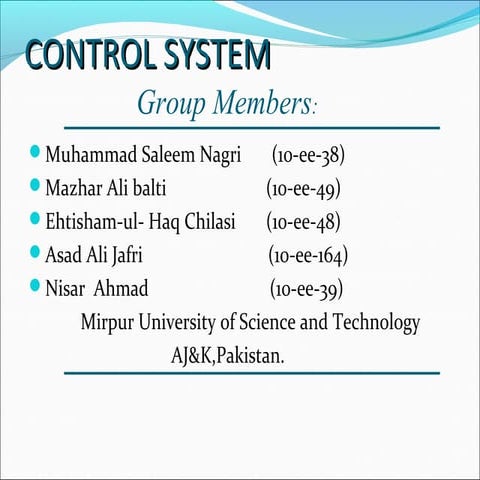 CONTROL SYSTEM

Group Members:

- Muhammad Saleem Nagri (10-ee-38)
- Mazhar Ali balti (10-ee-49)
- Ehtisham-ul- Haq Chilasi (10-ee-48)
- Asad Ali Jafri (10-ee-164)
- Nisar Ahmad (10-ee-39)

Mirpur University of Science and Technology AJ&K,Pakistan.